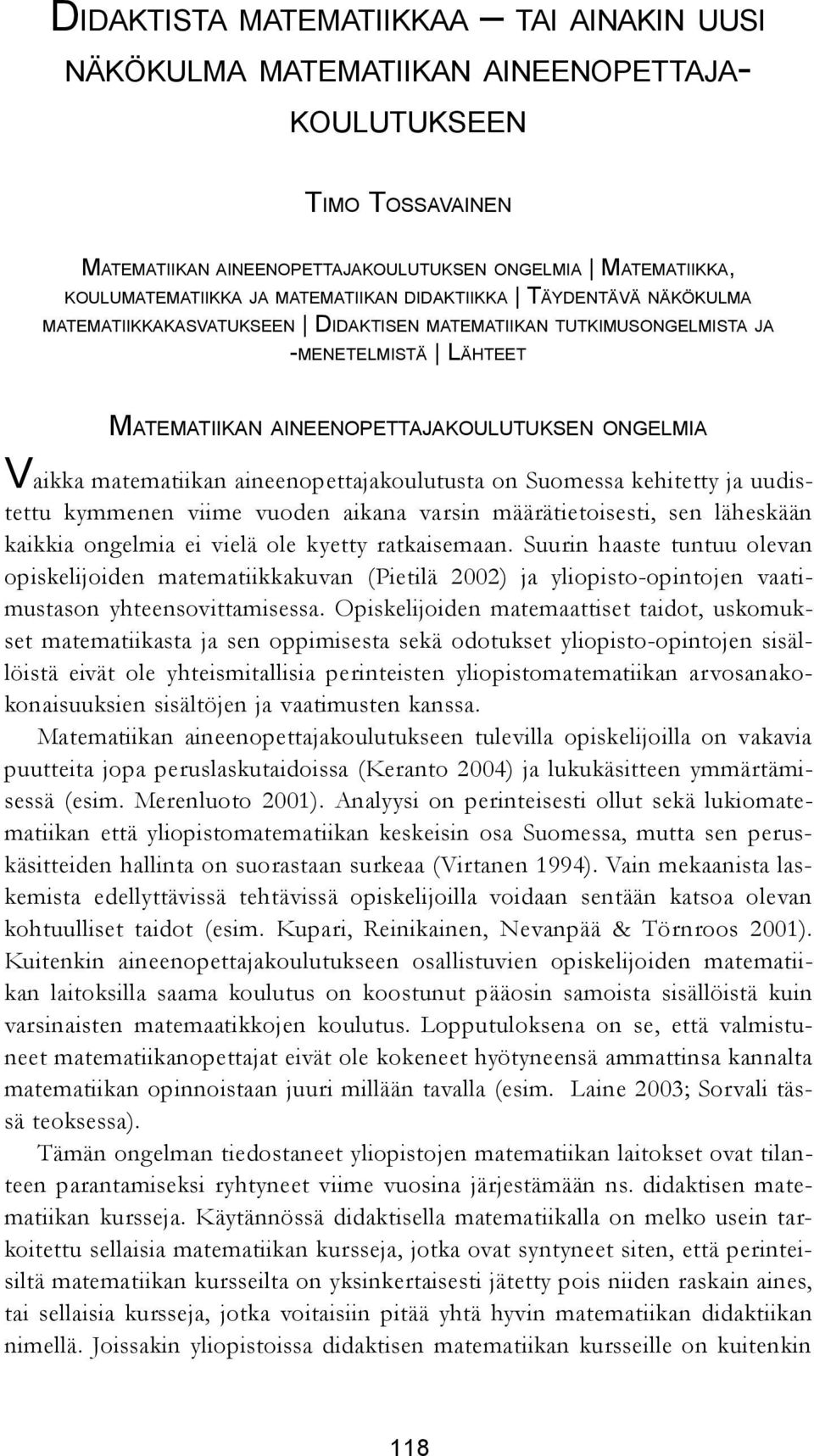 DIDAKTISTA MATEMATIIKKAA – TAI AINAKIN UUSI NÄKÖKULMA MATEMATIIKAN AINEENOPETTAJAKOULUTUKSEEN

TIMO TOSSAVAINEN

MATEMATIIKAN AINEENOPETTAJAKOULUTUKSEN ONGELMIA | MATEMATIIKKA, KOULUMATEMATIIKKA JA MATEMATIIKAN DIDAKTIIKKA | TÄYDENTÄVÄ NÄKÖKULMA MATEMATIIKKAKASVATUKSEEN | DIDAKTISEN MATEMATIIKAN TUTKIMUSONGELMISTA JA -MENETELMISTÄ | LÄHTEET

MATEMATIIKAN AINEENOPETTAJAKOULUTUKSEN ONGELMIA

Vaikka matematiikan aineenopettajakoulutusta on Suomessa kehitetty ja uudistettu kymmenen viime vuoden aikana varsin määrätietoisesti, sen läheskään kaikkia ongelmia ei vielä ole kyetty ratkaisemaan. Suurin haaste tuntuu olevan opiskelijoiden matematiikkakuvan (Pietilä 2002) ja yliopisto-opintojen vaatimustason yhteensovittamisessa. Opiskelijoiden matemaattiset taidot, uskomukset matematiikasta ja sen oppimisesta sekä odotukset yliopisto-opintojen sisällöistä eivät ole yhteismitallisia perinteisten yliopistomatematiikan arvosanakokonaisuuksien sisältöjen ja vaatimusten kanssa.

Matematiikan aineenopettajakoulutukseen tulevilla opiskelijoilla on vakavia puutteita jopa peruslaskutaidoissa (Keranto 2004) ja lukukäsitteen ymmärtämisessä (esim. Merenluoto 2001). Analyysi on perinteisesti ollut sekä lukiomatematiikan että yliopistomatematiikan keskeisin osa Suomessa, mutta sen peruskäsitteiden hallinta on suorastaan surkeaa (Virtanen 1994). Vain mekaanista laskemista edellyttävissä tehtävissä opiskelijoilla voidaan sentään katsoa olevan kohtuulliset taidot (esim. Kupari, Reinikainen, Nevanpää & Törnroos 2001). Kuitenkin aineenopettajakoulutukseen osallistuvien opiskelijoiden matematiikan laitoksilla saama koulutus on koostunut pääosin samoista sisällöistä kuin varsinaisten matemaatikkojen koulutus. Lopputuloksena on se, että valmistuneet matematiikanopettajat eivät ole kokeneet hyötyneensä ammattinsa kannalta matematiikan opinnoistaan juuri millään tavalla (esim. Laine 2003; Sorvali tässä teoksessa).

Tämän ongelman tiedostaneet yliopistojen matematiikan laitokset ovat tilanteen parantamiseksi ryhtyneet viime vuosina järjestämään ns. didaktisen matematiikan kursseja. Käytännössä didaktisella matematiikalla on melko usein tarkoitettu sellaisia matematiikan kursseja, jotka ovat syntyneet siten, että perinteisiltä matematiikan kursseilta on yksinkertaisesti jätetty pois niiden raskain aines, tai sellaisia kursseja, jotka voitaisiin pitää yhtä hyvin matematiikan didaktiikan nimellä. Joissakin yliopistoissa didaktisen matematiikan kursseille on kuitenkin

118